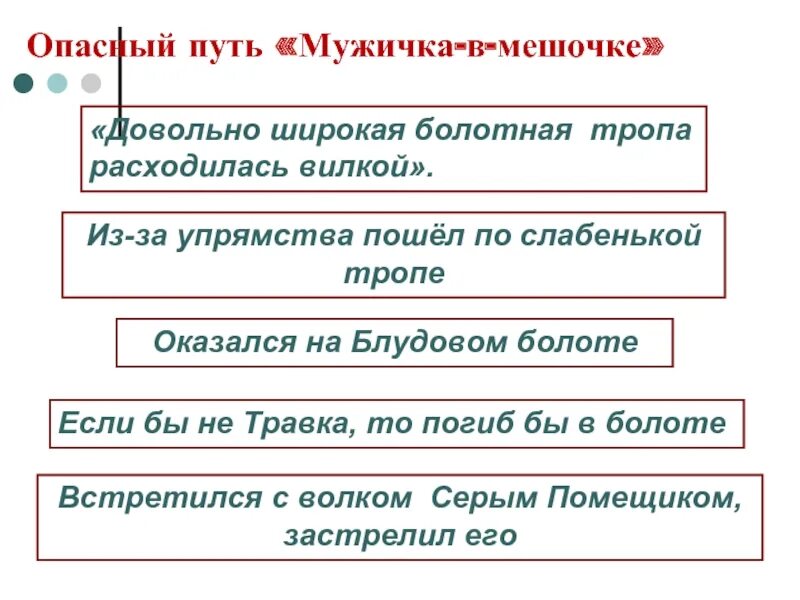 Опасный путь «Мужичка-в-мешочке»

«Довольно широкая болотная тропа расходилась вилкой».

Из-за упрямства пошёл по слабенькой тропе

Оказался на Блудовом болоте

Если бы не Травка, то погиб бы в болоте

Встретился с волком Серым Помещиком, застрелил его